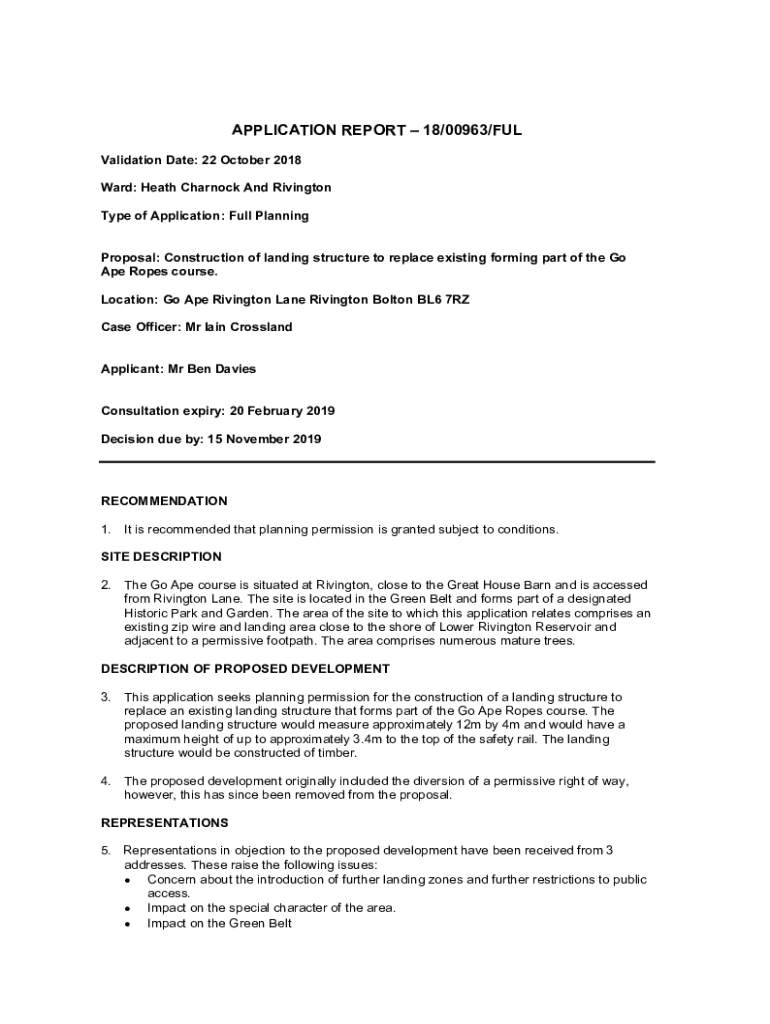 APPLICATION REPORT – 18/00963/FUL

Validation Date: 22 October 2018

Ward: Heath Charnock And Rivington

Type of Application: Full Planning

Proposal: Construction of landing structure to replace existing forming part of the Go Ape Ropes course.

Location: Go Ape Rivington Lane Rivington Bolton BL6 7RZ

Case Officer: Mr Iain Crossland

Applicant: Mr Ben Davies

Consultation expiry: 20 February 2019

Decision due by: 15 November 2019

RECOMMENDATION

1. It is recommended that planning permission is granted subject to conditions.

SITE DESCRIPTION

2. The Go Ape course is situated at Rivington, close to the Great House Barn and is accessed from Rivington Lane. The site is located in the Green Belt and forms part of a designated Historic Park and Garden. The area of the site to which this application relates comprises an existing zip wire and landing area close to the shore of Lower Rivington Reservoir and adjacent to a permissive footpath. The area comprises numerous mature trees.

DESCRIPTION OF PROPOSED DEVELOPMENT

3. This application seeks planning permission for the construction of a landing structure to replace an existing landing structure that forms part of the Go Ape Ropes course. The proposed landing structure would measure approximately 12m by 4m and would have a maximum height of up to approximately 3.4m to the top of the safety rail. The landing structure would be constructed of timber.

4. The proposed development originally included the diversion of a permissive right of way, however, this has since been removed from the proposal.

REPRESENTATIONS

5. Representations in objection to the proposed development have been received from 3 addresses. These raise the following issues:
• Concern about the introduction of further landing zones and further restrictions to public access.
• Impact on the special character of the area.
• Impact on the Green Belt